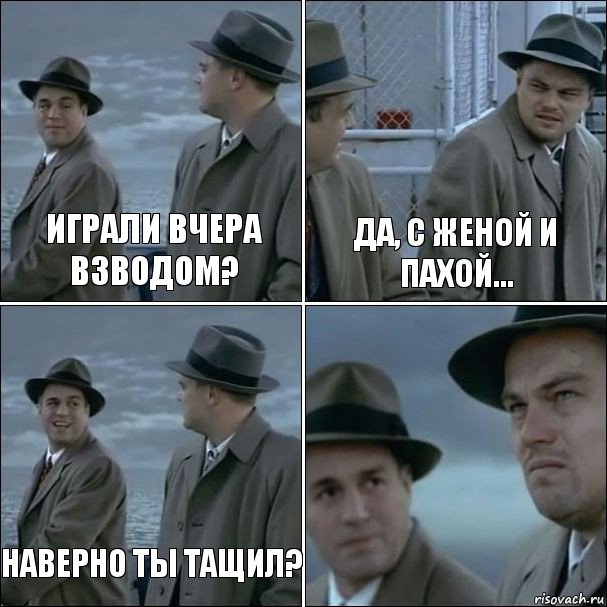 ИГРАЛИ ВЧЕРА ВЗВОДОМ?

ДА, С ЖЕНОЙ И ПАХОЙ...

НАВЕРНО ТЫ ТАЩИЛ?

risovach.ru